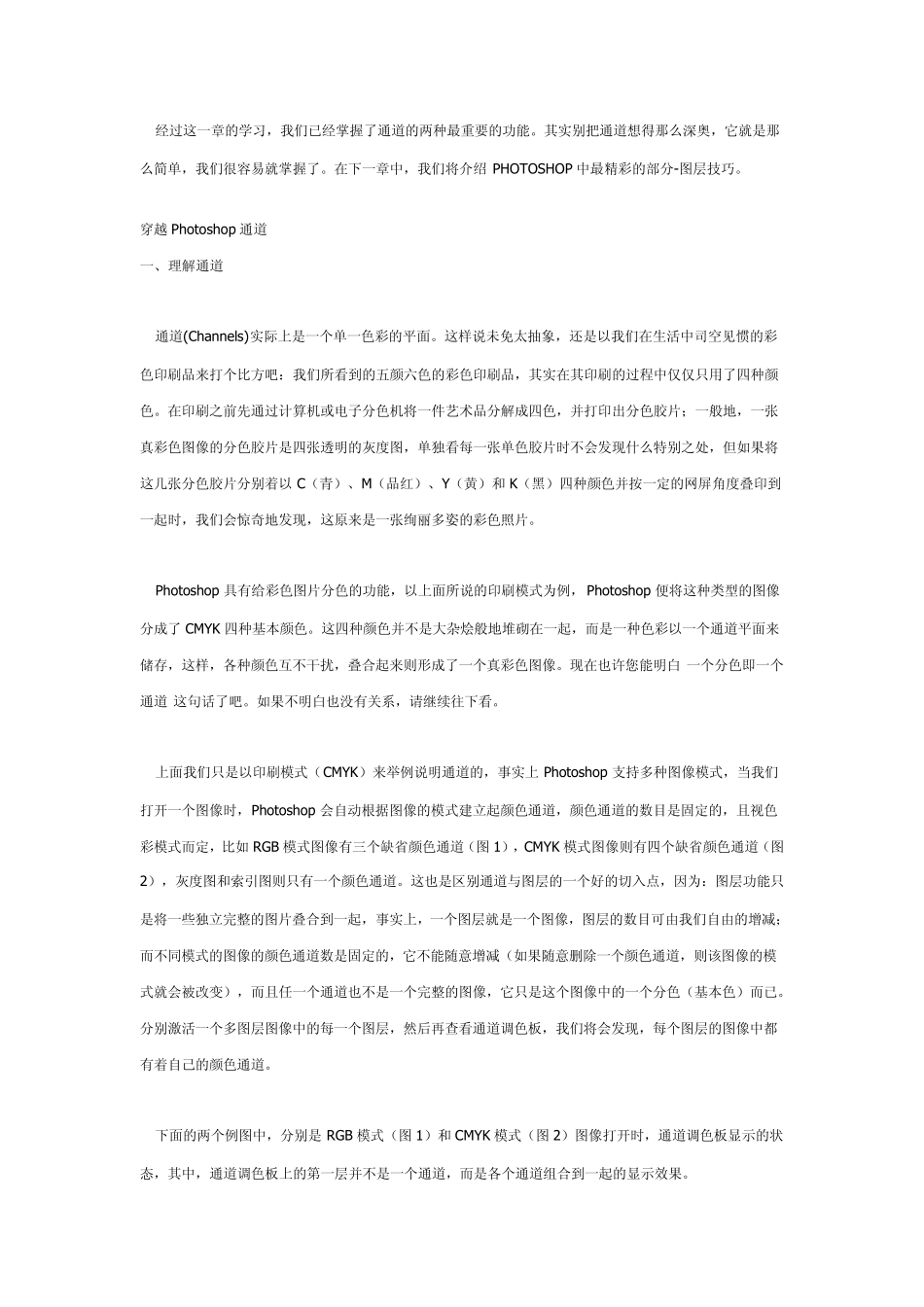 经过这一章的学习，我们已经掌握了通道的两种最重要的功能。其实别把通道想得那么深奥，它就是那么简单，我们很容易就掌握了。在下一章中，我们将介绍 PHOTOSHOP 中最精彩的部分-图层技巧。

穿越 Photoshop 通道

一、理解通道

通道(Channels)实际上是一个单一色彩的平面。这样说未免太抽象，还是以我们在生活中司空见惯的彩色印刷品来打个比方吧：我们所看到的五颜六色的彩色印刷品，其实在其印刷的过程中仅仅只用了四种颜色。在印刷之前先通过计算机或电子分色机将一件艺术品分解成四色，并打印出分色胶片；一般地，一张真彩色图像的分色胶片是四张透明的灰度图，单独看每一张单色胶片时不会发现什么特别之处，但如果将这几张分色胶片分别着以 C（青）、M（品红）、Y（黄）和 K（黑）四种颜色并按一定的网屏角度叠印到一起时，我们会惊奇地发现，这原来是一张绚丽多姿的彩色照片。

Photoshop 具有给彩色图片分色的功能，以上面所说的印刷模式为例，Photoshop 便将这种类型的图像分成了 CMYK 四种基本颜色。这四种颜色并不是大杂烩般地堆砌在一起，而是一种色彩以一个通道平面来储存，这样，各种颜色互不干扰，叠合起来则形成了一个真彩色图像。现在也许您能明白 一个分色即一个通道 这句话了吧。如果不明白也没有关系，请继续往下看。

上面我们只是以印刷模式（CMYK）来举例说明通道的，事实上 Photoshop 支持多种图像模式，当我们打开一个图像时，Photoshop 会自动根据图像的模式建立起颜色通道，颜色通道的数目是固定的，且视色彩模式而定，比如 RGB 模式图像有三个缺省颜色通道（图 1），CMYK 模式图像则有四个缺省颜色通道（图 2），灰度图和索引图则只有一个颜色通道。这也是区别通道与图层的一个好的切入点，因为：图层功能只是将一些独立完整的图片叠合到一起，事实上，一个图层就是一个图像，图层的数目可由我们自由的增减；而不同模式的图像的颜色通道数是固定的，它不能随意增减（如果随意删除一个颜色通道，则该图像的模式就会被改变），而且任一个通道也不是一个完整的图像，它只是这个图像中的一个分色（基本色）而已。分别激活一个多图层图像中的每一个图层，然后再查看通道调色板，我们将会发现，每个图层的图像中都有着自己的颜色通道。

下面的两个例图中，分别是 RGB 模式（图 1）和 CMYK 模式（图 2）图像打开时，通道调色板显示的状态，其中，通道调色板上的第一层并不是一个通道，而是各个通道组合到一起的显示效果。